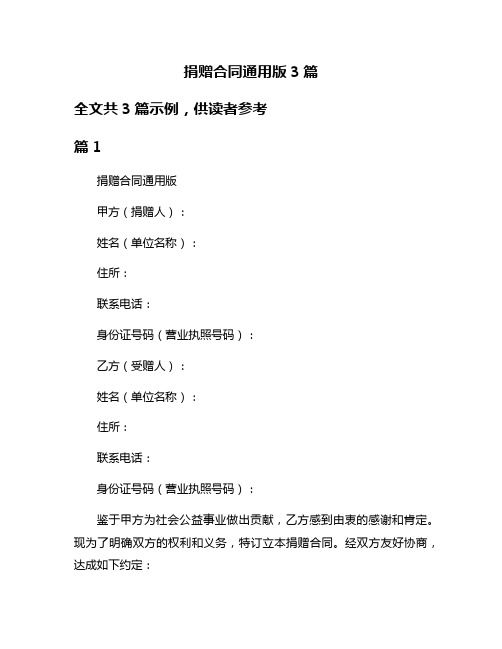 捐赠合同通用版 3 篇

全文共 3 篇示例，供读者参考

篇 1

捐赠合同通用版

甲方（捐赠人）：

姓名（单位名称）：

住所：

联系电话：

身份证号码（营业执照号码）：

乙方（受赠人）：

姓名（单位名称）：

住所：

联系电话：

身份证号码（营业执照号码）：

鉴于甲方为社会公益事业做出贡献，乙方感到由衷的感谢和肯定。现为了明确双方的权利和义务，特订立本捐赠合同。经双方友好协商，达成如下约定：